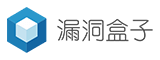 漏洞盒子